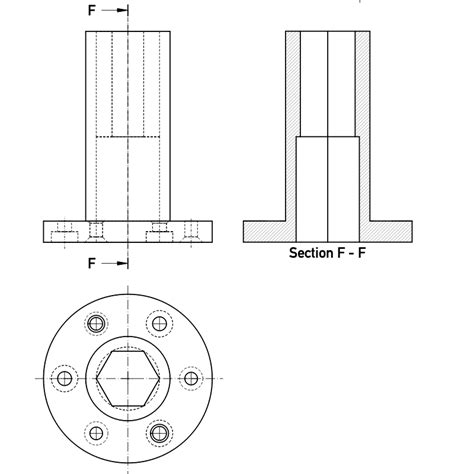 F

F

Section F - F